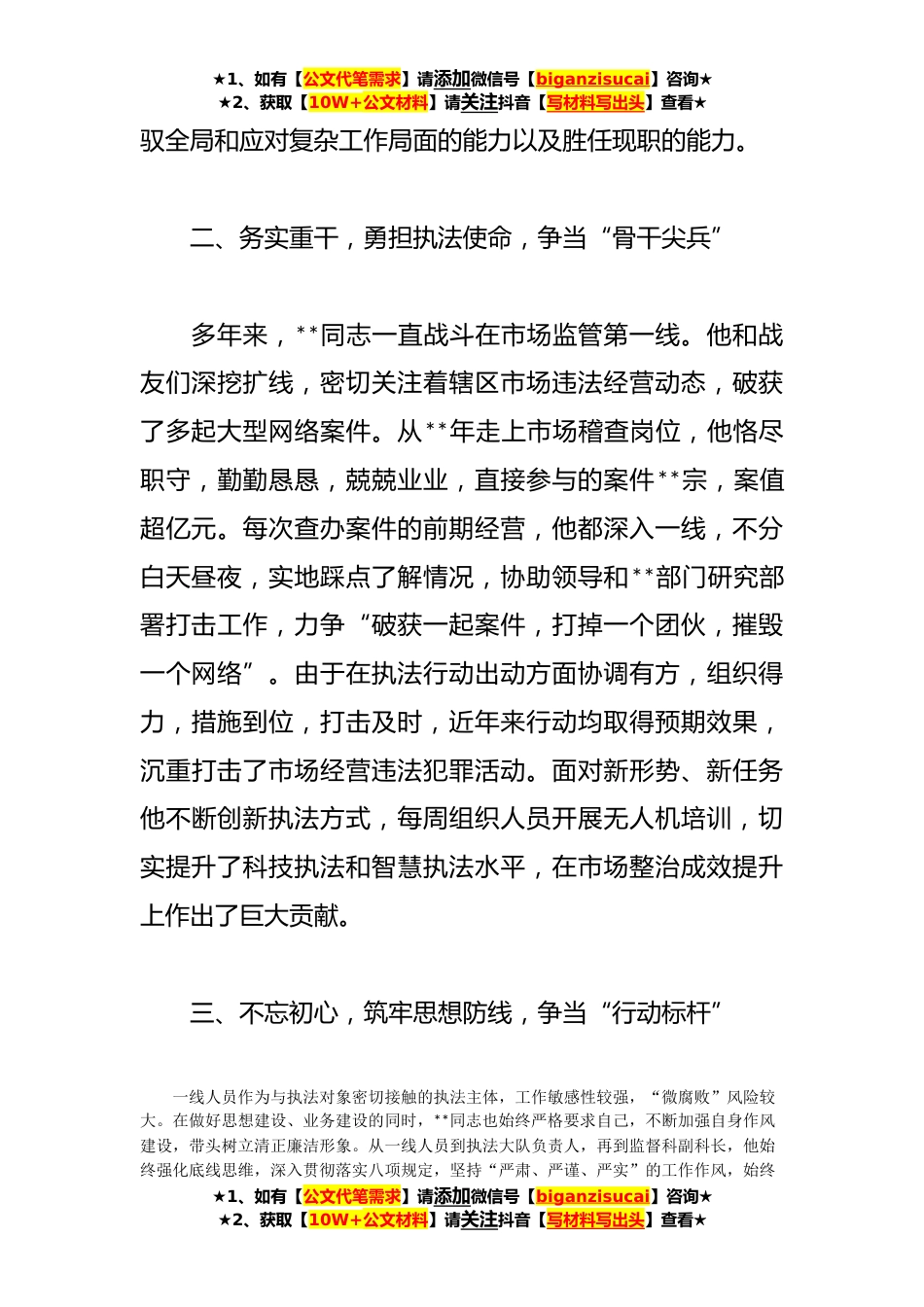 ★1、如有【公文代笔需求】请添加微信号【biganzisucai】咨询★
★2、获取【10W+公文材料】请关注抖音【写材料写出头】查看★

驭全局和应对复杂工作局面的能力以及胜任现职的能力。

二、务实重干，勇担执法使命，争当“骨干尖兵”

多年来，**同志一直战斗在市场监管第一线。他和战友们深挖扩线，密切关注着辖区市场违法经营动态，破获了多起大型网络案件。从**年走上市场稽查岗位，他恪尽职守，勤勤恳恳，兢兢业业，直接参与的案件**宗，案值超亿元。每次查办案件的前期经营，他都深入一线，不分白天昼夜，实地踩点了解情况，协助领导和**部门研究部署打击工作，力争“破获一起案件，打掉一个团伙，摧毁一个网络”。由于在执法行动出动方面协调有方，组织得力，措施到位，打击及时，近年来行动均取得预期效果，沉重打击了市场经营违法犯罪活动。面对新形势、新任务他不断创新执法方式，每周组织人员开展无人机培训，切实提升了科技执法和智慧执法水平，在市场整治成效提升上作出了巨大贡献。

三、不忘初心，筑牢思想防线，争当“行动标杆”

一线人员作为与执法对象密切接触的执法主体，工作敏感性较强，“微腐败”风险较大。在做好思想建设、业务建设的同时，**同志也始终严格要求自己，不断加强自身作风建设，带头树立清正廉洁形象。从一线人员到执法大队负责人，再到监督科副科长，他始终强化底线思维，深入贯彻落实八项规定，坚持“严肃、严谨、严实”的工作作风，始终

★1、如有【公文代笔需求】请添加微信号【biganzisucai】咨询★
★2、获取【10W+公文材料】请关注抖音【写材料写出头】查看★